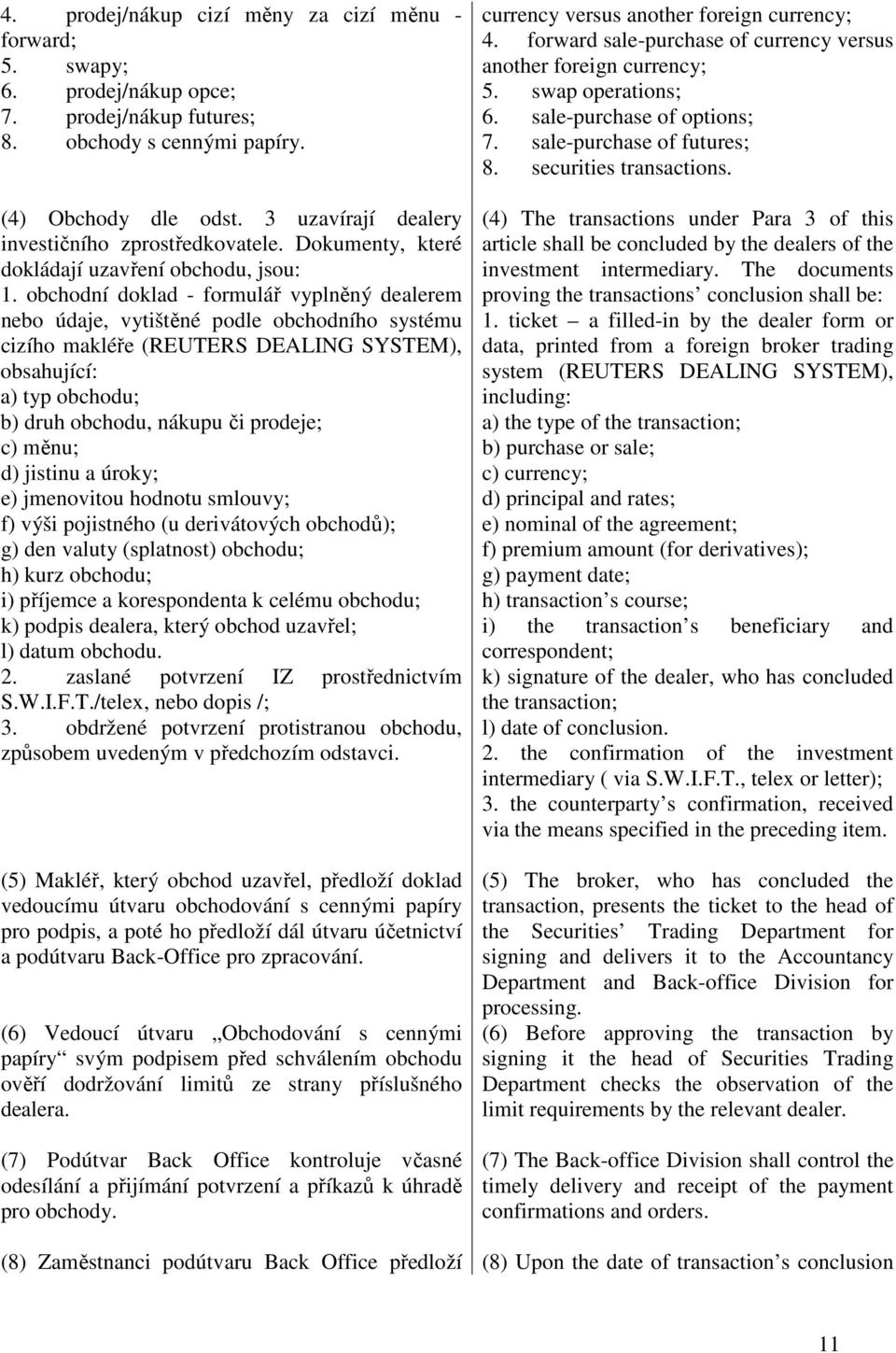 4. prodej/nákup cizí měny za cizí měnu - forward;
5. swapy;
6. prodej/nákup opce;
7. prodej/nákup futures;
8. obchody s cennými papíry.

(4) Obchody dle odst. 3 uzavírají dealery investičního zprostředkovatele. Dokumenty, které dokládají uzavření obchodu, jsou:
1. obchodní doklad - formulář vyplněný dealerem nebo údaje, vytištěné podle obchodního systému cizího makléře (REUTERS DEALING SYSTEM), obsahující:
a) typ obchodu;
b) druh obchodu, nákupu či prodeje;
c) měnu;
d) jistinu a úroky;
e) jmenovitou hodnotu smlouvy;
f) výši pojistného (u derivátových obchodů);
g) den valuty (splatnost) obchodu;
h) kurz obchodu;
i) příjemce a korespondenta k celému obchodu;
k) podpis dealera, který obchod uzavřel;
l) datum obchodu.
2. zaslané potvrzení IZ prostřednictvím S.W.I.F.T./telex, nebo dopis /;
3. obdržené potvrzení protistranou obchodu, způsobem uvedeným v předchozím odstavci.

(5) Makléř, který obchod uzavřel, předloží doklad vedoucímu útvaru obchodování s cennými papíry pro podpis, a poté ho předloží dál útvaru účetnictví a podútvaru Back-Office pro zpracování.

(6) Vedoucí útvaru „Obchodování s cennými papíry“ svým podpisem před schválením obchodu ověří dodržování limitů ze strany příslušného dealera.

(7) Podútvar Back Office kontroluje včasné odesílání a přijímání potvrzení a příkazů k úhradě pro obchody.

(8) Zaměstnanci podútvaru Back Office předloží

currency versus another foreign currency;
4. forward sale-purchase of currency versus another foreign currency;
5. swap operations;
6. sale-purchase of options;
7. sale-purchase of futures;
8. securities transactions.

(4) The transactions under Para 3 of this article shall be concluded by the dealers of the investment intermediary. The documents proving the transactions’ conclusion shall be:
1. ticket – a filled-in by the dealer form or data, printed from a foreign broker trading system (REUTERS DEALING SYSTEM), including:
a) the type of the transaction;
b) purchase or sale;
c) currency;
d) principal and rates;
e) nominal of the agreement;
f) premium amount (for derivatives);
g) payment date;
h) transaction’s course;
i) the transaction’s beneficiary and correspondent;
k) signature of the dealer, who has concluded the transaction;
l) date of conclusion.
2. the confirmation of the investment intermediary ( via S.W.I.F.T., telex or letter);
3. the counterparty’s confirmation, received via the means specified in the preceding item.

(5) The broker, who has concluded the transaction, presents the ticket to the head of the Securities’ Trading Department for signing and delivers it to the Accountancy Department and Back-office Division for processing.
(6) Before approving the transaction by signing it the head of Securities Trading Department checks the observation of the limit requirements by the relevant dealer.

(7) The Back-office Division shall control the timely delivery and receipt of the payment confirmations and orders.

(8) Upon the date of transaction’s conclusion

11